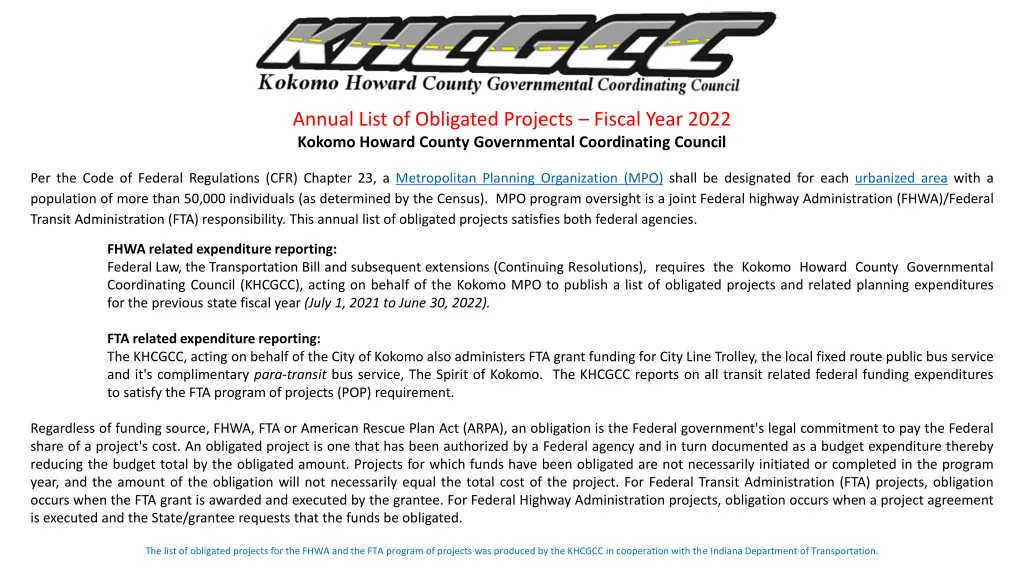 KHCGCC
Kokomo Howard County Governmental Coordinating Council

Annual List of Obligated Projects – Fiscal Year 2022
Kokomo Howard County Governmental Coordinating Council

Per the Code of Federal Regulations (CFR) Chapter 23, a Metropolitan Planning Organization (MPO) shall be designated for each urbanized area with a population of more than 50,000 individuals (as determined by the Census). MPO program oversight is a joint Federal highway Administration (FHWA)/Federal Transit Administration (FTA) responsibility. This annual list of obligated projects satisfies both federal agencies.

FHWA related expenditure reporting:
Federal Law, the Transportation Bill and subsequent extensions (Continuing Resolutions), requires the Kokomo Howard County Governmental Coordinating Council (KHCGCC), acting on behalf of the Kokomo MPO to publish a list of obligated projects and related planning expenditures for the previous state fiscal year (July 1, 2021 to June 30, 2022).

FTA related expenditure reporting:
The KHCGCC, acting on behalf of the City of Kokomo also administers FTA grant funding for City Line Trolley, the local fixed route public bus service and it's complimentary para-transit bus service, The Spirit of Kokomo. The KHCGCC reports on all transit related federal funding expenditures to satisfy the FTA program of projects (POP) requirement.

Regardless of funding source, FHWA, FTA or American Rescue Plan Act (ARPA), an obligation is the Federal government's legal commitment to pay the Federal share of a project's cost. An obligated project is one that has been authorized by a Federal agency and in turn documented as a budget expenditure thereby reducing the budget total by the obligated amount. Projects for which funds have been obligated are not necessarily initiated or completed in the program year, and the amount of the obligation will not necessarily equal the total cost of the project. For Federal Transit Administration (FTA) projects, obligation occurs when the FTA grant is awarded and executed by the grantee. For Federal Highway Administration projects, obligation occurs when a project agreement is executed and the State/grantee requests that the funds be obligated.

The list of obligated projects for the FHWA and the FTA program of projects was produced by the KHCGCC in cooperation with the Indiana Department of Transportation.